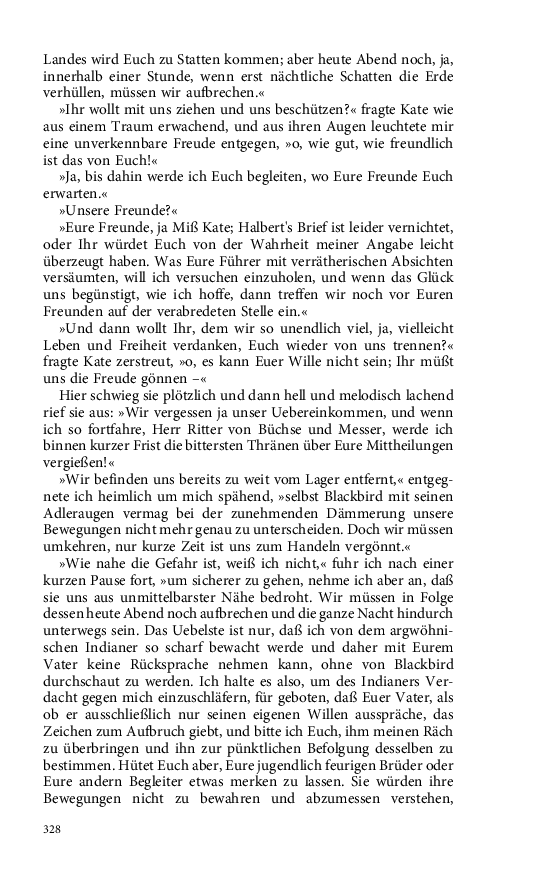 Landes wird Euch zu Statten kommen; aber heute Abend noch, ja, innerhalb einer Stunde, wenn erst nächtliche Schatten die Erde verhüllen, müssen wir aufbrechen.«

»Ihr wollt mit uns ziehen und uns beschützen?« fragte Kate wie aus einem Traum erwachend, und aus ihren Augen leuchtete mir eine unverkennbare Freude entgegen, »o, wie gut, wie freundlich ist das von Euch!«

»Ja, bis dahin werde ich Euch begleiten, wo Eure Freunde Euch erwarten.«

»Unsere Freunde?«

»Eure Freunde, ja Miß Kate; Halbert's Brief ist leider vernichtet, oder Ihr würdet Euch von der Wahrheit meiner Angabe leicht überzeugt haben. Was Eure Führer mit verrätherischen Absichten versäumten, will ich versuchen einzuholen, und wenn das Glück uns begünstigt, wie ich hoffe, dann treffen wir noch vor Euren Freunden auf der verabredeten Stelle ein.«

»Und dann wollt Ihr, dem wir so unendlich viel, ja, vielleicht Leben und Freiheit verdanken, Euch wieder von uns trennen?« fragte Kate zerstreut, »o, es kann Euer Wille nicht sein; Ihr müßt uns die Freude gönnen –«

Hier schwieg sie plötzlich und dann hell und melodisch lachend rief sie aus: »Wir vergessen ja unser Uebereinkommen, und wenn ich so fortfahre, Herr Ritter von Büchse und Messer, werde ich binnen kurzer Frist die bittersten Thränen über Eure Mittheilungen vergießen!«

»Wir befinden uns bereits zu weit vom Lager entfernt,« entgegnete ich heimlich um mich spähend, »selbst Blackbird mit seinen Adleraugen vermag bei der zunehmenden Dämmerung unsere Bewegungen nicht mehr genau zu unterscheiden. Doch wir müssen umkehren, nur kurze Zeit ist uns zum Handeln vergönnt.«

»Wie nahe die Gefahr ist, weiß ich nicht,« fuhr ich nach einer kurzen Pause fort, »um sicherer zu gehen, nehme ich aber an, daß sie uns aus unmittelbarster Nähe bedroht. Wir müssen in Folge dessen heute Abend noch aufbrechen und die ganze Nacht hindurch unterwegs sein. Das Uebelste ist nur, daß ich von dem argwöhnischen Indianer so scharf bewacht werde und daher mit Eurem Vater keine Rücksprache nehmen kann, ohne von Blackbird durchschaut zu werden. Ich halte es also, um des Indianers Verdacht gegen mich einzuschläfern, für geboten, daß Euer Vater, als ob er ausschließlich nur seinen eigenen Willen ausspräche, das Zeichen zum Aufbruch giebt, und bitte ich Euch, ihm meinen Räch zu überbringen und ihn zur pünktlichen Befolgung desselben zu bestimmen. Hütet Euch aber, Eure jugendlich feurigen Brüder oder Eure andern Begleiter etwas merken zu lassen. Sie würden ihre Bewegungen nicht zu bewahren und abzumessen verstehen,

328